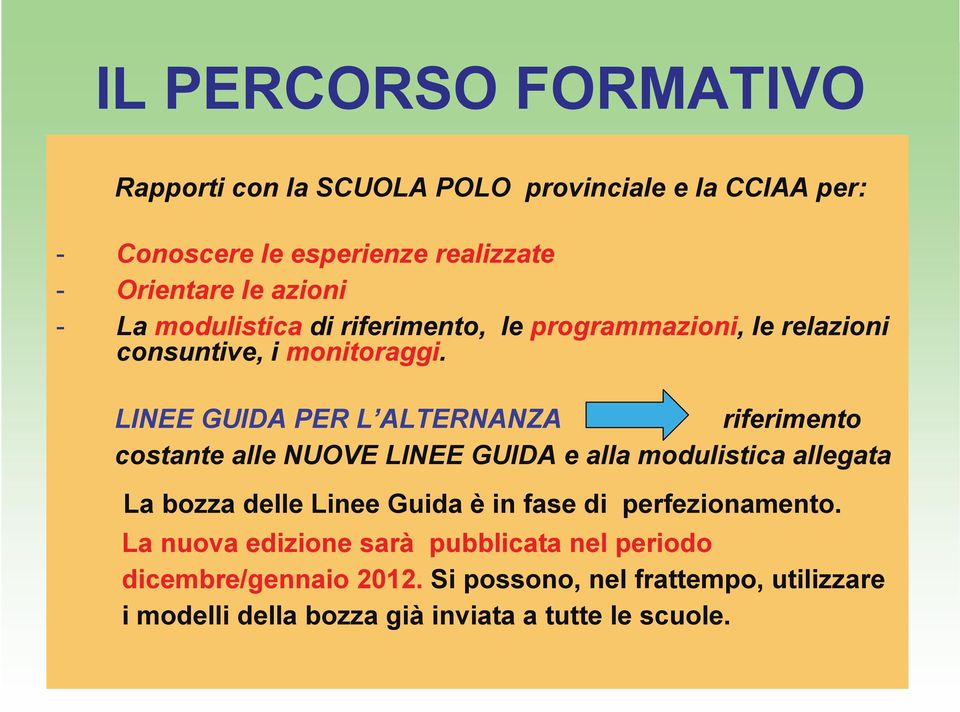 IL PERCORSO FORMATIVO

Rapporti con la SCUOLA POLO provinciale e la CCIAA per:

- Conoscere le esperienze realizzate
- Orientare le azioni
- La modulistica di riferimento, le programmazioni, le relazioni consuntive, i monitoraggi.

LINEE GUIDA PER L'ALTERNANZA riferimento costante alle NUOVE LINEE GUIDA e alla modulistica allegata

La bozza delle Linee Guida è in fase di perfezionamento. La nuova edizione sarà pubblicata nel periodo dicembre/gennaio 2012. Si possono, nel frattempo, utilizzare i modelli della bozza già inviata a tutte le scuole.